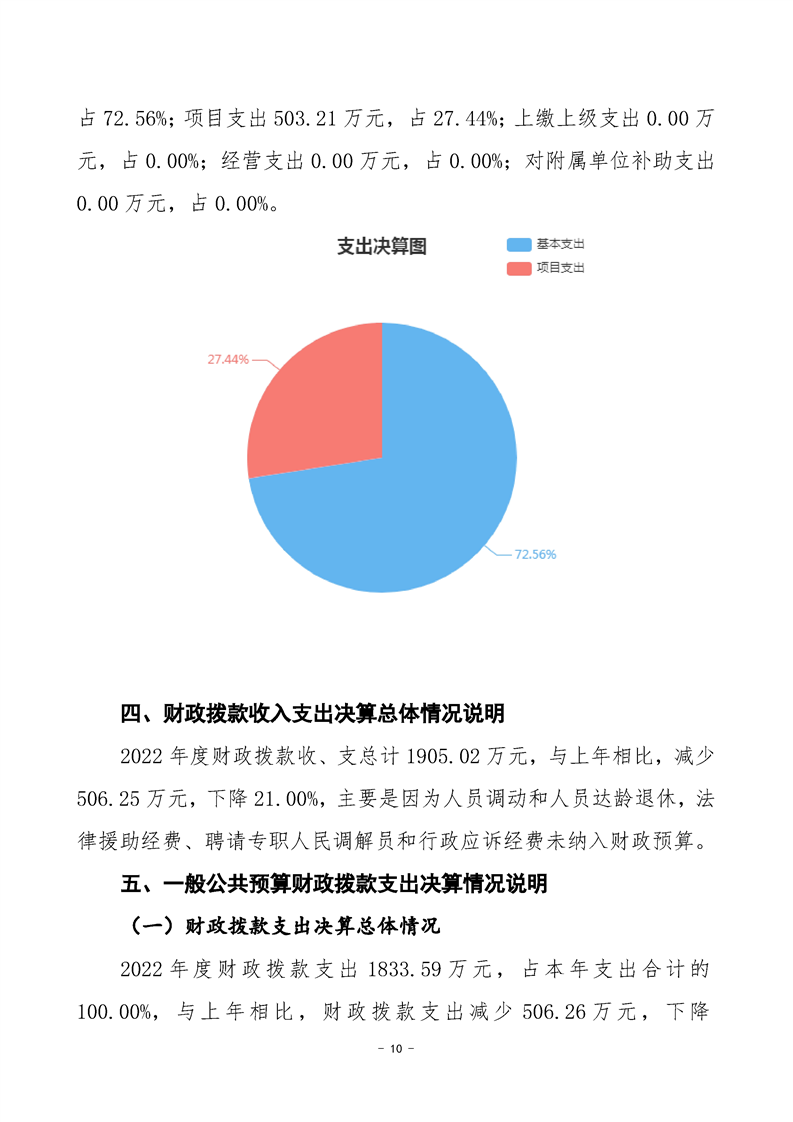 占 72.56%；项目支出 503.21 万元，占 27.44%；上缴上级支出 0.00 万元，占 0.00%；经营支出 0.00 万元，占 0.00%；对附属单位补助支出 0.00 万元，占 0.00%。

支出决算图

基本支出

项目支出

27.44%

72.56%

四、财政拨款收入支出决算总体情况说明

2022 年度财政拨款收、支总计 1905.02 万元，与上年相比，减少 506.25 万元，下降 21.00%，主要是因为人员调动和人员达龄退休，法律援助经费、聘请专职人民调解员和行政应诉经费未纳入财政预算。

五、一般公共预算财政拨款支出决算情况说明

（一）财政拨款支出决算总体情况

2022 年度财政拨款支出 1833.59 万元，占本年支出合计的 100.00%，与上年相比，财政拨款支出减少 506.26 万元，下降

－ 10 －